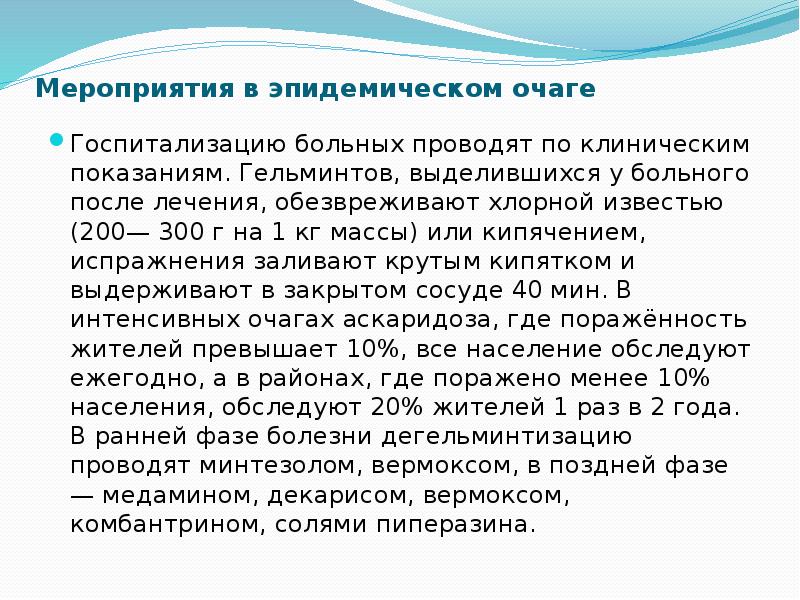 Мероприятия в эпидемическом очаге

Госпитализацию больных проводят по клиническим показаниям. Гельминтов, выделившихся у больного после лечения, обезвреживают хлорной известью (200— 300 г на 1 кг массы) или кипячением, испражнения заливают крутым кипятком и выдерживают в закрытом сосуде 40 мин. В интенсивных очагах аскаридоза, где поражённость жителей превышает 10%, все население обследуют ежегодно, а в районах, где поражено менее 10% населения, обследуют 20% жителей 1 раз в 2 года. В ранней фазе болезни дегельминтизацию проводят минтезолом, вермоксом, в поздней фазе — медамином, декарисом, вермоксом, комбантрином, солями пиперазина.